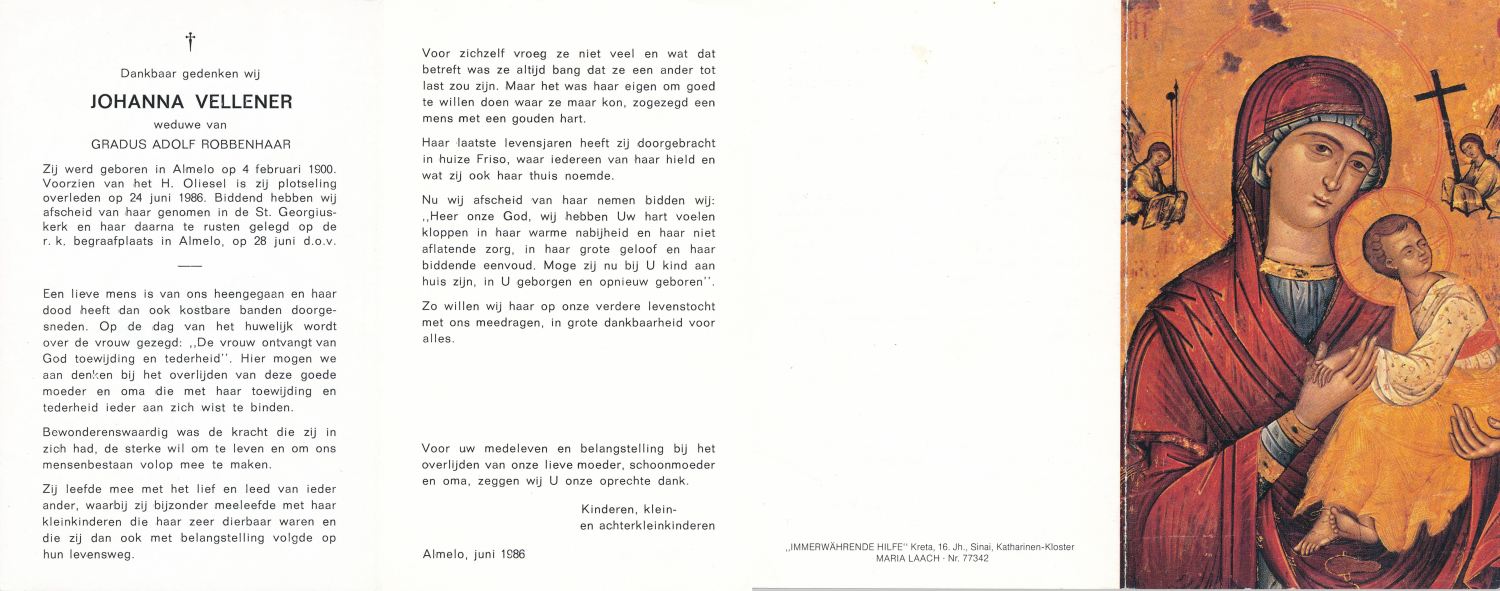 †

Dankbaar gedenken wij

JOHANNA VELLENER

weduwe van

GRADUS ADOLF ROBBENHAAR

Zij werd geboren in Almelo op 4 februari 1900. Voorzien van het H. Oliesel is zij plotseling overleden op 24 juni 1986. Biddend hebben wij afscheid van haar genomen in de St. Georgiuskerk en haar daarna te rusten gelegd op de r. k. begraafplaats in Almelo, op 28 juni d.o.v.

Een lieve mens is van ons heengegaan en haar dood heeft dan ook kostbare banden doorgesneden. Op de dag van het huwelijk wordt over de vrouw gezegd: ,,De vrouw ontvangt van God toewijding en tederheid''. Hier mogen we aan denken bij het overlijden van deze goede moeder en oma die met haar toewijding en tederheid ieder aan zich wist te binden.

Bewonderenswaardig was de kracht die zij in zich had, de sterke wil om te leven en om ons mensenbestaan volop mee te maken.

Zij leefde mee met het lief en leed van ieder ander, waarbij zij bijzonder meeleefde met haar kleinkinderen die haar zeer dierbaar waren en die zij dan ook met belangstelling volgde op hun levensweg.

Voor zichzelf vroeg ze niet veel en wat dat betreft was ze altijd bang dat ze een ander tot last zou zijn. Maar het was haar eigen om goed te willen doen waar ze maar kon, zogezegd een mens met een gouden hart.

Haar laatste levensjaren heeft zij doorgebracht in huize Friso, waar iedereen van haar hield en wat zij ook haar thuis noemde.

Nu wij afscheid van haar nemen bidden wij: ,,Heer onze God, wij hebben Uw hart voelen kloppen in haar warme nabijheid en haar niet aflatende zorg, in haar grote geloof en haar biddende eenvoud. Moge zij nu bij U kind aan huis zijn, in U geborgen en opnieuw geboren''.

Zo willen wij haar op onze verdere levenstocht met ons meedragen, in grote dankbaarheid voor alles.

Voor uw medeleven en belangstelling bij het overlijden van onze lieve moeder, schoonmoeder en oma, zeggen wij U onze oprechte dank.

Kinderen, klein-
en achterkleinkinderen

Almelo, juni 1986

,,IMMERWÄHRENDE HILFE'' Kreta, 16. Jh., Sinai, Katharinen-Kloster
MARIA LAACH · Nr. 77342